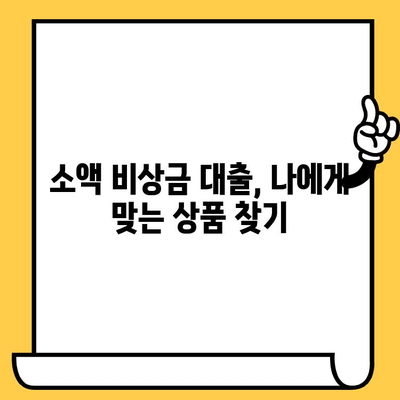 소액 비상금 대출, 나에게 맞는 상품 찾기